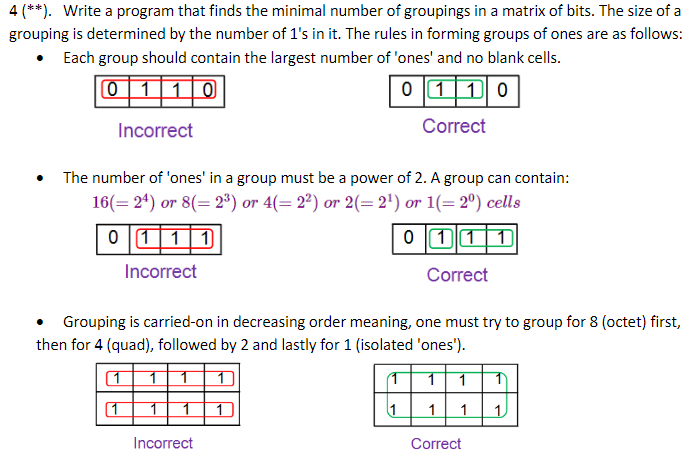 4 (**). Write a program that finds the minimal number of groupings in a matrix of bits. The size of a grouping is determined by the number of 1's in it. The rules in forming groups of ones are as follows:

• Each group should contain the largest number of 'ones' and no blank cells.

| 0 | 1 | 1 | 0 |
|---|---|---|---|

Incorrect

| 0 | 1 | 1 | 0 |
|---|---|---|---|

Correct

• The number of 'ones' in a group must be a power of 2. A group can contain:
$16(=2^4)$ or $8(=2^3)$ or $4(=2^2)$ or $2(=2^1)$ or $1(=2^0)$ cells

| 0 | 1 | 1 | 1 |
|---|---|---|---|

Incorrect

| 0 | 1 | 1 | 1 |
|---|---|---|---|

Correct

• Grouping is carried-on in decreasing order meaning, one must try to group for 8 (octet) first, then for 4 (quad), followed by 2 and lastly for 1 (isolated 'ones').

| 1 | 1 | 1 | 1 |
|---|---|---|---|
| 1 | 1 | 1 | 1 |

Incorrect

| 1 | 1 | 1 | 1 |
|---|---|---|---|
| 1 | 1 | 1 | 1 |

Correct